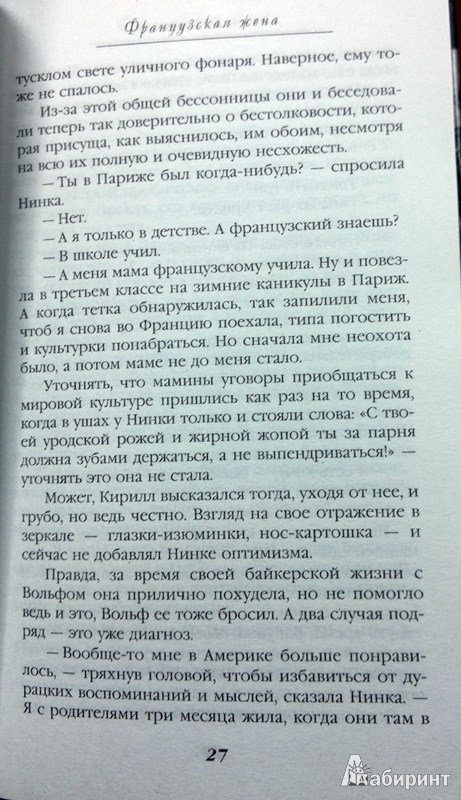 Французская жена

тусклом свете уличного фонаря. Наверное, ему тоже не спалось.

Из-за этой общей бессонницы они и беседовали теперь так доверительно о бестолковости, которая присуща, как выяснилось, им обоим, несмотря на всю их полную и очевидную несхожесть.

— Ты в Париже был когда-нибудь? — спросила Нинка.

— Нет.

— А я только в детстве. А французский знаешь?

— В школе учил.

— А меня мама французскому учила. Ну и повезла в третьем классе на зимние каникулы в Париж. А когда тетка обнаружилась, так запилили меня, чтоб я снова во Францию поехала, типа погостить и культурки понабраться. Но сначала мне неохота было, а потом маме не до меня стало.

Уточнять, что мамины уговоры приобщаться к мировой культуре пришлись как раз на то время, когда в ушах у Нинки только и стояли слова: «С твоей уродской рожей и жирной жопой ты за парня должна зубами держаться, а не выпендриваться!» — уточнять это она не стала.

Может, Кирилл высказался тогда, уходя от нее, и грубо, но ведь честно. Взгляд на свое отражение в зеркале — глазки-изюминки, нос-картошка — и сейчас не добавлял Нинке оптимизма.

Правда, за время своей байкерской жизни с Вольфом она прилично похудела, но не помогло ведь и это, Вольф ее тоже бросил. А два случая подряд — это уже диагноз.

— Вообще-то мне в Америке больше понравилось, — тряхнув головой, чтобы избавиться от дурацких воспоминаний и мыслей, сказала Нинка. — Я с родителями три месяца жила, когда они там в

27

Лабиринт